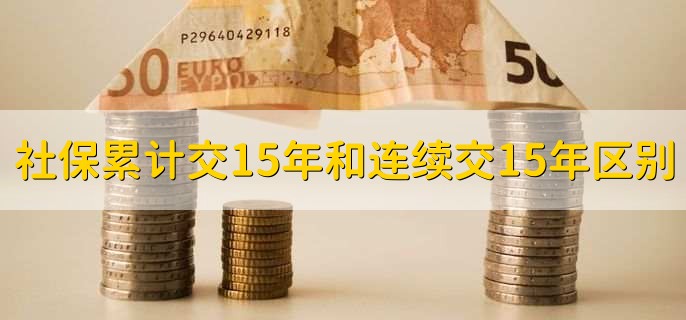 P29640429118

50 EURO ΕΥΡΩ

50

社保累计交15年和连续交15年区别